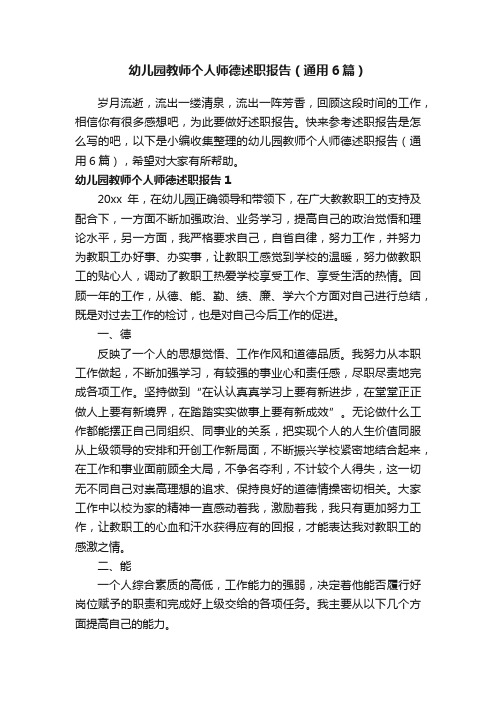 幼儿园教师个人师德述职报告（通用6篇）

岁月流逝，流出一缕清泉，流出一阵芳香，回顾这段时间的工作，相信你有很多感想吧，为此要做好述职报告。快来参考述职报告是怎么写的吧，以下是小编收集整理的幼儿园教师个人师德述职报告（通用6篇），希望对大家有所帮助。

幼儿园教师个人师德述职报告1

20xx年，在幼儿园正确领导和带领下，在广大教教职工的支持及配合下，一方面不断加强政治、业务学习，提高自己的政治觉悟和理论水平，另一方面，我严格要求自己，自省自律，努力工作，并努力为教职工办好事、办实事，让教职工感觉到学校的温暖，努力做教职工的贴心人，调动了教职工热爱学校享受工作、享受生活的热情。回顾一年的工作，从德、能、勤、绩、廉、学六个方面对自己进行总结，既是对过去工作的检讨，也是对自己今后工作的促进。

一、德

反映了一个人的思想觉悟、工作作风和道德品质。我努力从本职工作做起，不断加强学习，有较强的事业心和责任感，尽职尽责地完成各项工作。坚持做到“在认认真真学习上要有新进步，在堂堂正正做人上要有新境界，在踏踏实实做事上要有新成效”。无论做什么工作都能摆正自己同组织、同事业的关系，把实现个人的人生价值同服从上级领导的安排和开创工作新局面，不断振兴学校紧密地结合起来，在工作和事业面前顾全大局，不争名夺利，不计较个人得失，这一切无不同自己对崇高理想的追求、保持良好的道德情操密切相关。大家工作中以校为家的精神一直感动着我，激励着我，我只有更加努力工作，让教职工的心血和汗水获得应有的回报，才能表达我对教职工的感激之情。

二、能

一个人综合素质的高低，工作能力的强弱，决定着他能否履行好岗位赋予的职责和完成好上级交给的各项任务。我主要从以下几个方面提高自己的能力。